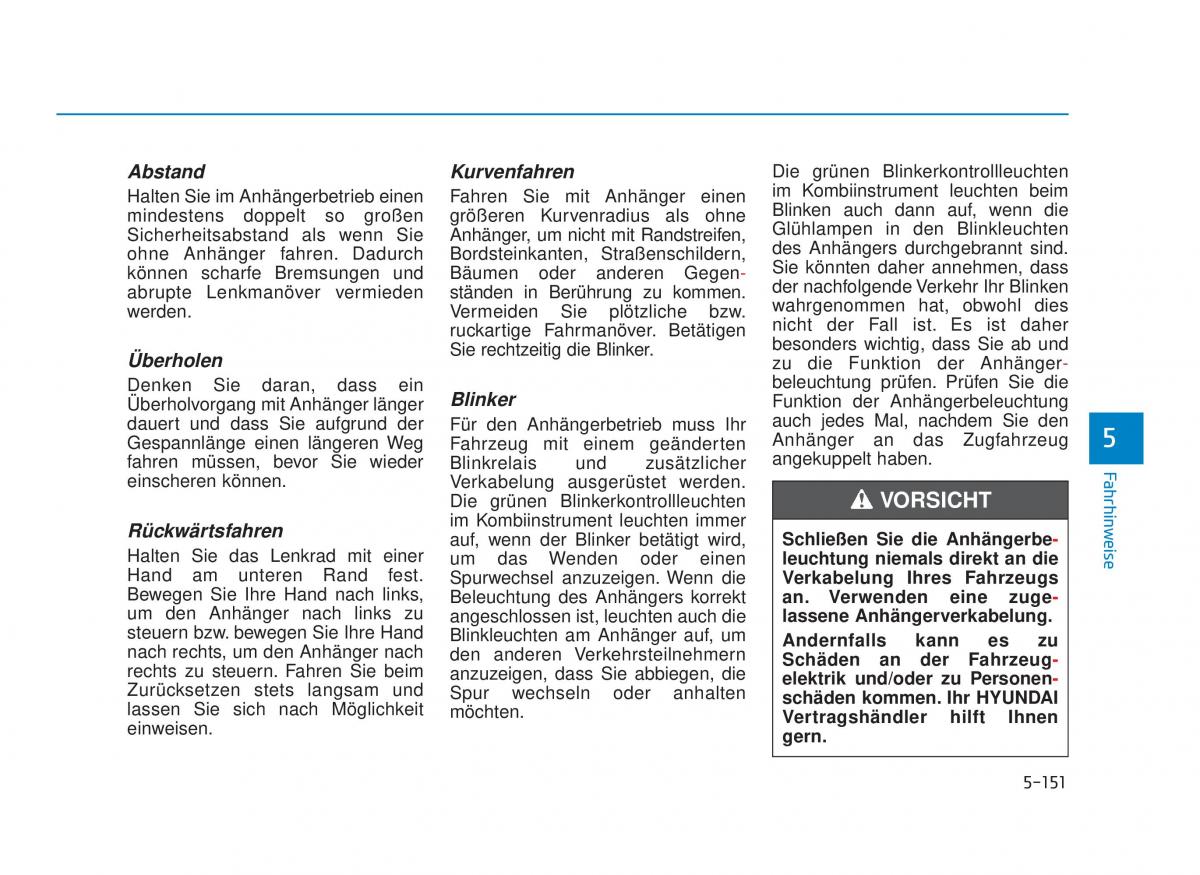 Abstand
Halten Sie im Anhängerbetrieb einen mindestens doppelt so großen Sicherheitsabstand als wenn Sie ohne Anhänger fahren. Dadurch können scharfe Bremsungen und abrupte Lenkmanöver vermieden werden.

Überholen
Denken Sie daran, dass ein Überholvorgang mit Anhänger länger dauert und dass Sie aufgrund der Gespannlänge einen längeren Weg fahren müssen, bevor Sie wieder einscheren können.

Rückwärtsfahren
Halten Sie das Lenkrad mit einer Hand am unteren Rand fest. Bewegen Sie Ihre Hand nach links, um den Anhänger nach links zu steuern bzw. bewegen Sie Ihre Hand nach rechts, um den Anhänger nach rechts zu steuern. Fahren Sie beim Zurücksetzen stets langsam und lassen Sie sich nach Möglichkeit einweisen.

Kurvenfahren
Fahren Sie mit Anhänger einen größeren Kurvenradius als ohne Anhänger, um nicht mit Randstreifen, Bordsteinkanten, Straßenschildern, Bäumen oder anderen Gegenständen in Berührung zu kommen. Vermeiden Sie plötzliche bzw. ruckartige Fahrmanöver. Betätigen Sie rechtzeitig die Blinker.

Blinker
Für den Anhängerbetrieb muss Ihr Fahrzeug mit einem geänderten Blinkrelais und zusätzlicher Verkabelung ausgerüstet werden. Die grünen Blinkerkontrollleuchten im Kombiinstrument leuchten immer auf, wenn der Blinker betätigt wird, um das Wenden oder einen Spurwechsel anzuzeigen. Wenn die Beleuchtung des Anhängers korrekt angeschlossen ist, leuchten auch die Blinkleuchten am Anhänger auf, um den anderen Verkehrsteilnehmern anzuzeigen, dass Sie abbiegen, die Spur wechseln oder anhalten möchten.

Die grünen Blinkerkontrollleuchten im Kombiinstrument leuchten beim Blinken auch dann auf, wenn die Glühlampen in den Blinkleuchten des Anhängers durchgebrannt sind. Sie könnten daher annehmen, dass der nachfolgende Verkehr Ihr Blinken wahrgenommen hat, obwohl dies nicht der Fall ist. Es ist daher besonders wichtig, dass Sie ab und zu die Funktion der Anhängerbeleuchtung prüfen. Prüfen Sie die Funktion der Anhängerbeleuchtung auch jedes Mal, nachdem Sie den Anhänger an das Zugfahrzeug angekuppelt haben.

VORSICHT
Schließen Sie die Anhängerbeleuchtung niemals direkt an die Verkabelung Ihres Fahrzeugs an. Verwenden eine zugelassene Anhängerverkabelung.
Andernfalls kann es zu Schäden an der Fahrzeugelektrik und/oder zu Personenschäden kommen. Ihr HYUNDAI Vertragshändler hilft Ihnen gern.

5
Fahrhinweise

5-151